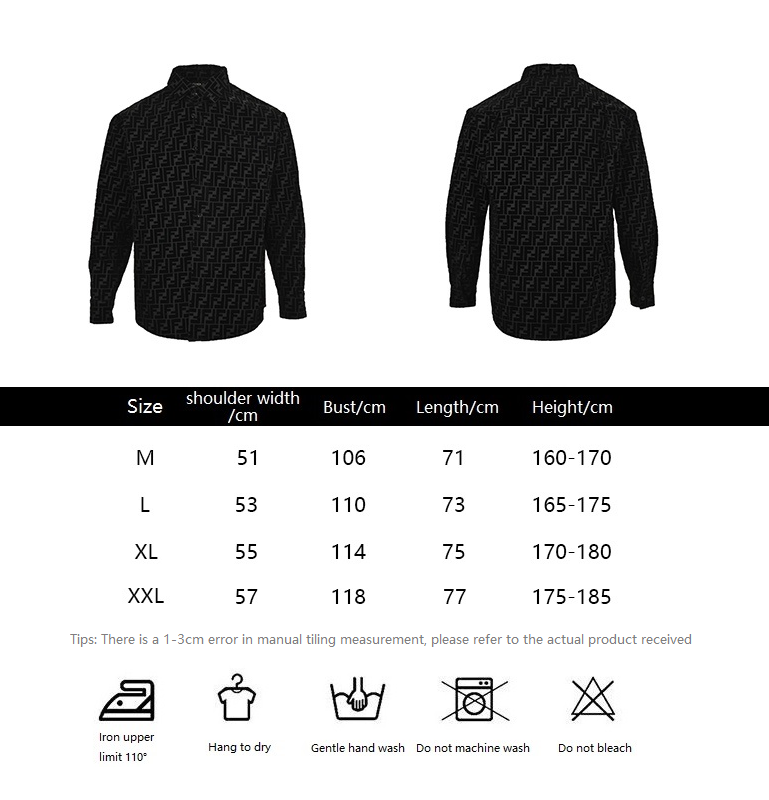 | Size | shoulder width /cm | Bust/cm | Length/cm | Height/cm |
|---|---|---|---|---|
| M | 51 | 106 | 71 | 160-170 |
| L | 53 | 110 | 73 | 165-175 |
| XL | 55 | 114 | 75 | 170-180 |
| XXL | 57 | 118 | 77 | 175-185 |

Tips: There is a 1-3cm error in manual tiling measurement, please refer to the actual product received

Iron upper limit 110°

Hang to dry

Gentle hand wash

Do not machine wash

Do not bleach